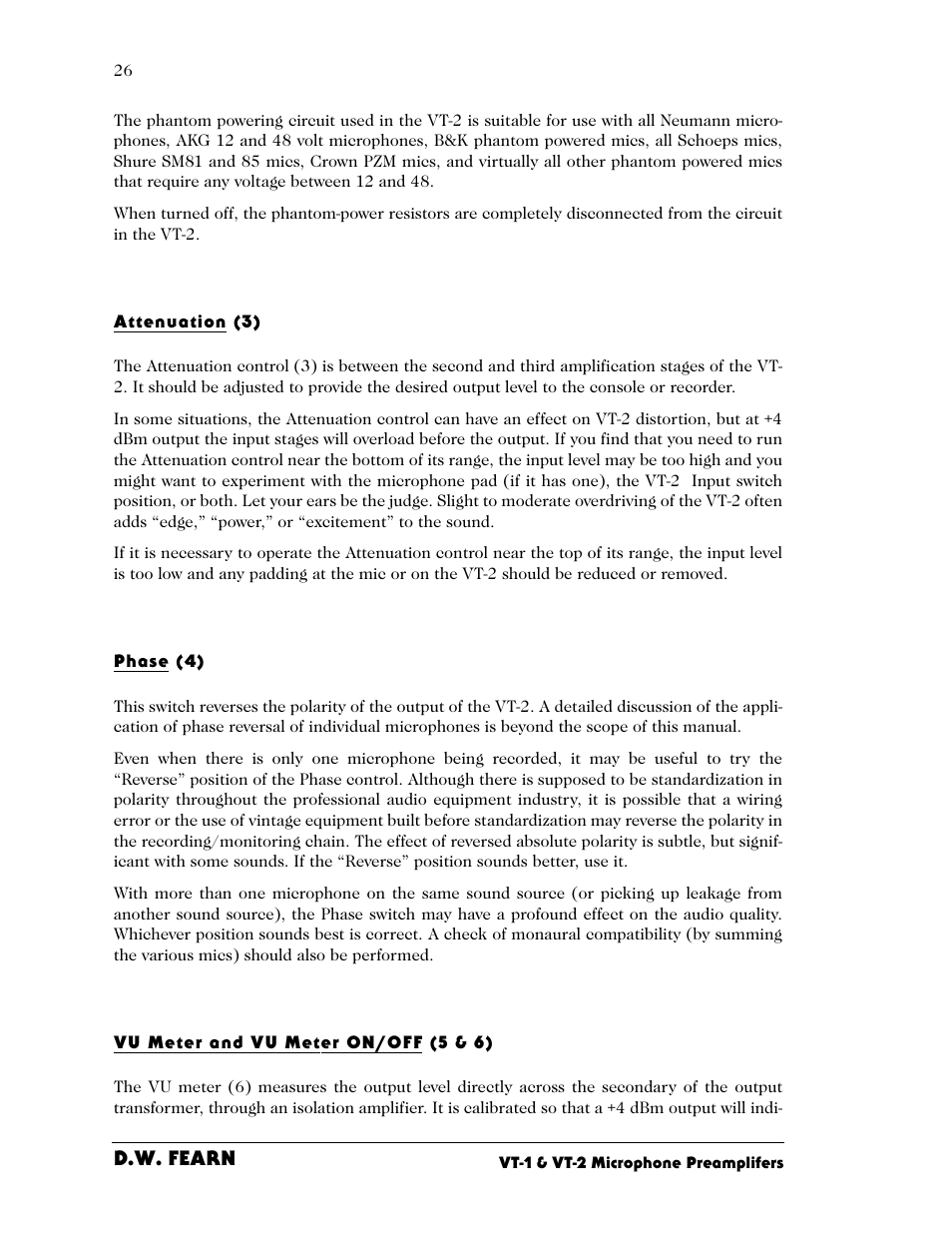 26

The phantom powering circuit used in the VT-2 is suitable for use with all Neumann microphones, AKG 12 and 48 volt microphones, B&K phantom powered mics, all Schoeps mics, Shure SM81 and 85 mics, Crown PZM mics, and virtually all other phantom powered mics that require any voltage between 12 and 48.

When turned off, the phantom-power resistors are completely disconnected from the circuit in the VT-2.

Attenuation (3)

The Attenuation control (3) is between the second and third amplification stages of the VT-2. It should be adjusted to provide the desired output level to the console or recorder.

In some situations, the Attenuation control can have an effect on VT-2 distortion, but at +4 dBm output the input stages will overload before the output. If you find that you need to run the Attenuation control near the bottom of its range, the input level may be too high and you might want to experiment with the microphone pad (if it has one), the VT-2 Input switch position, or both. Let your ears be the judge. Slight to moderate overdriving of the VT-2 often adds “edge,” “power,” or “excitement” to the sound.

If it is necessary to operate the Attenuation control near the top of its range, the input level is too low and any padding at the mic or on the VT-2 should be reduced or removed.

Phase (4)

This switch reverses the polarity of the output of the VT-2. A detailed discussion of the application of phase reversal of individual microphones is beyond the scope of this manual.

Even when there is only one microphone being recorded, it may be useful to try the “Reverse” position of the Phase control. Although there is supposed to be standardization in polarity throughout the professional audio equipment industry, it is possible that a wiring error or the use of vintage equipment built before standardization may reverse the polarity in the recording/monitoring chain. The effect of reversed absolute polarity is subtle, but significant with some sounds. If the “Reverse” position sounds better, use it.

With more than one microphone on the same sound source (or picking up leakage from another sound source), the Phase switch may have a profound effect on the audio quality. Whichever position sounds best is correct. A check of monaural compatibility (by summing the various mics) should also be performed.

VU Meter and VU Meter ON/OFF (5 & 6)

The VU meter (6) measures the output level directly across the secondary of the output transformer, through an isolation amplifier. It is calibrated so that a +4 dBm output will indi-

D.W. FEARN
VT-1 & VT-2 Microphone Preamplifers